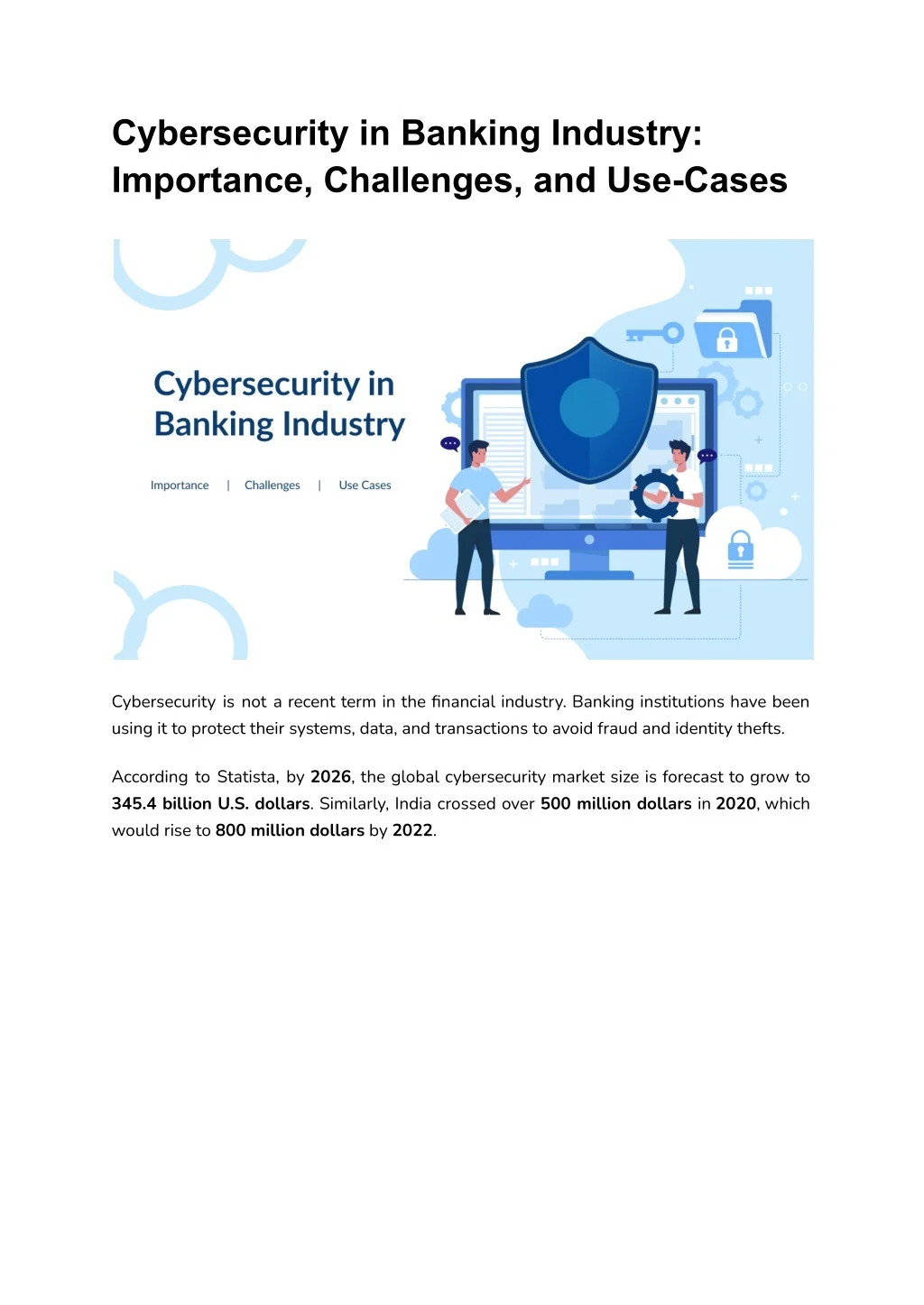 Cybersecurity in Banking Industry: Importance, Challenges, and Use-Cases

Cybersecurity in Banking Industry

Importance | Challenges | Use Cases

Cybersecurity is not a recent term in the financial industry. Banking institutions have been using it to protect their systems, data, and transactions to avoid fraud and identity thefts.

According to Statista, by 2026, the global cybersecurity market size is forecast to grow to 345.4 billion U.S. dollars. Similarly, India crossed over 500 million dollars in 2020, which would rise to 800 million dollars by 2022.